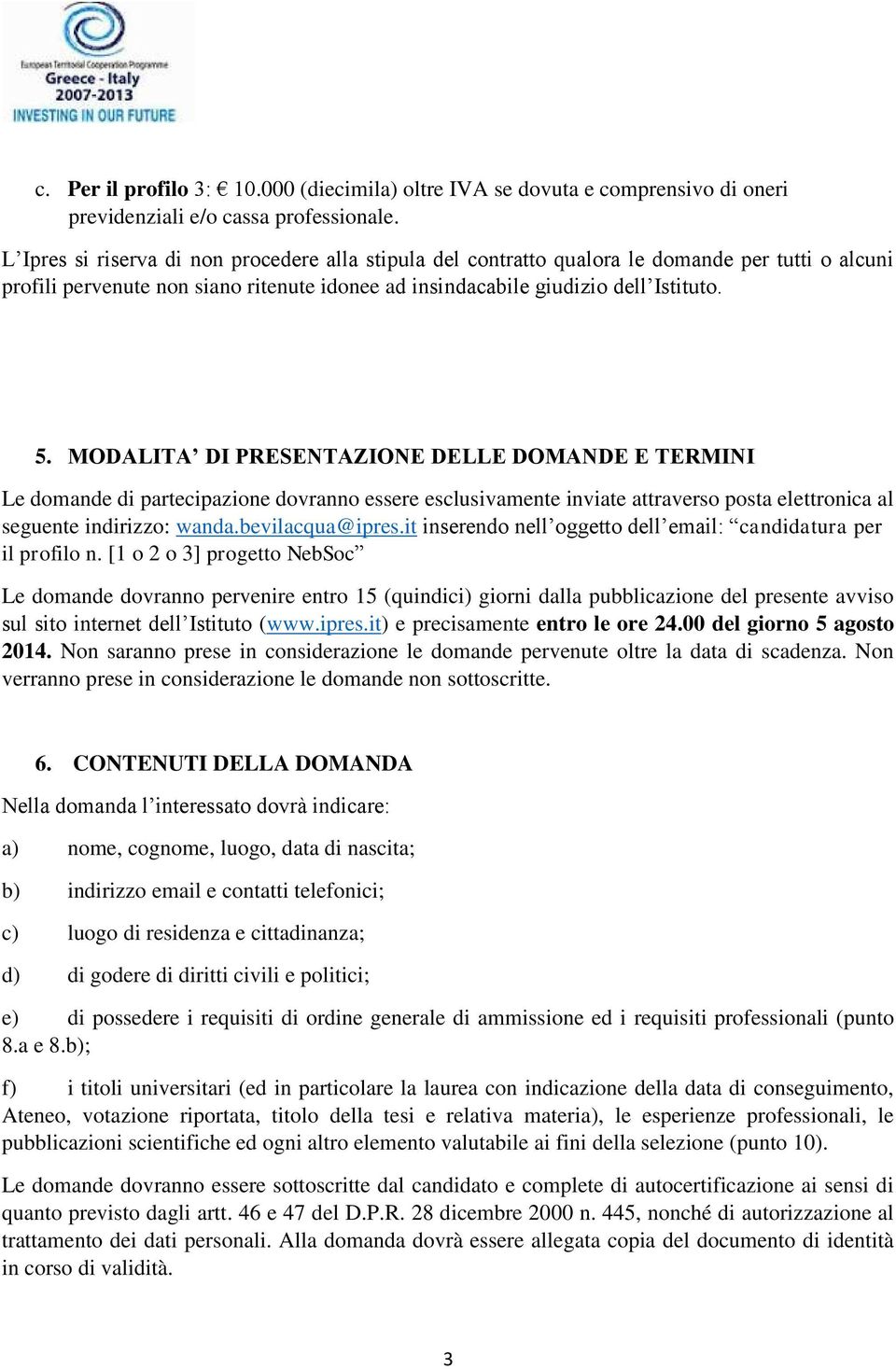 European Territorial Cooperation Programme
Greece - Italy
2007-2013
INVESTING IN OUR FUTURE

c. Per il profilo 3: € 10.000 (diecimila) oltre IVA se dovuta e comprensivo di oneri previdenziali e/o cassa professionale.

L'Ipres si riserva di non procedere alla stipula del contratto qualora le domande per tutti o alcuni profili pervenute non siano ritenute idonee ad insindacabile giudizio dell'Istituto.

5. MODALITA' DI PRESENTAZIONE DELLE DOMANDE E TERMINI

Le domande di partecipazione dovranno essere esclusivamente inviate attraverso posta elettronica al seguente indirizzo: wanda.bevilacqua@ipres.it inserendo nell'oggetto dell'email: "candidatura per il profilo n. [1 o 2 o 3] progetto NebSoc"

Le domande dovranno pervenire entro 15 (quindici) giorni dalla pubblicazione del presente avviso sul sito internet dell'Istituto (www.ipres.it) e precisamente entro le ore 24.00 del giorno 5 agosto 2014. Non saranno prese in considerazione le domande pervenute oltre la data di scadenza. Non verranno prese in considerazione le domande non sottoscritte.

6. CONTENUTI DELLA DOMANDA

Nella domanda l'interessato dovrà indicare:

a) nome, cognome, luogo, data di nascita;

b) indirizzo email e contatti telefonici;

c) luogo di residenza e cittadinanza;

d) di godere di diritti civili e politici;

e) di possedere i requisiti di ordine generale di ammissione ed i requisiti professionali (punto 8.a e 8.b);

f) i titoli universitari (ed in particolare la laurea con indicazione della data di conseguimento, Ateneo, votazione riportata, titolo della tesi e relativa materia), le esperienze professionali, le pubblicazioni scientifiche ed ogni altro elemento valutabile ai fini della selezione (punto 10).

Le domande dovranno essere sottoscritte dal candidato e complete di autocertificazione ai sensi di quanto previsto dagli artt. 46 e 47 del D.P.R. 28 dicembre 2000 n. 445, nonché di autorizzazione al trattamento dei dati personali. Alla domanda dovrà essere allegata copia del documento di identità in corso di validità.

3